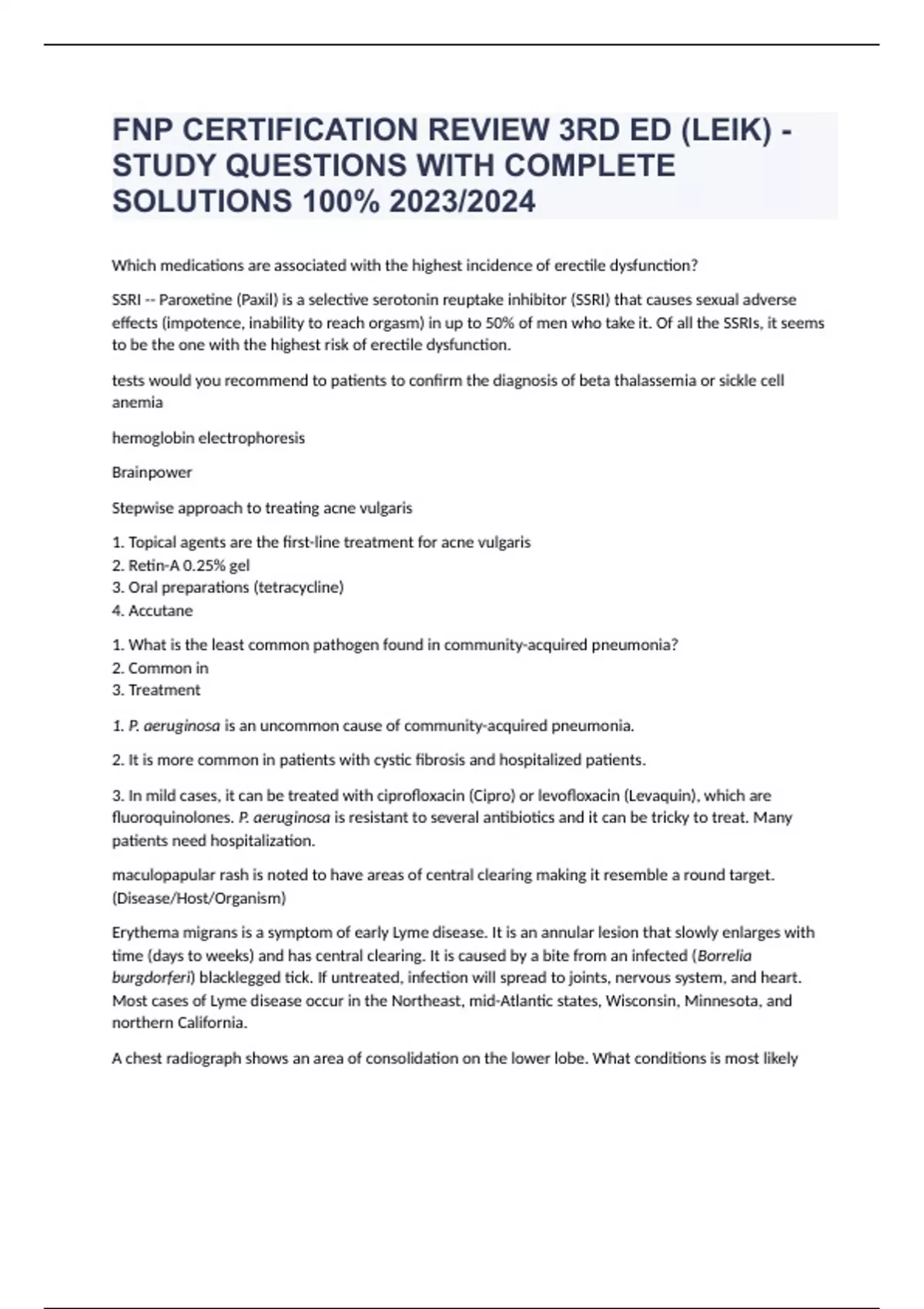 FNP CERTIFICATION REVIEW 3RD ED (LEIK) - STUDY QUESTIONS WITH COMPLETE SOLUTIONS 100% 2023/2024

Which medications are associated with the highest incidence of erectile dysfunction?

SSRI -- Paroxetine (Paxil) is a selective serotonin reuptake inhibitor (SSRI) that causes sexual adverse effects (impotence, inability to reach orgasm) in up to 50% of men who take it. Of all the SSRIs, it seems to be the one with the highest risk of erectile dysfunction.

tests would you recommend to patients to confirm the diagnosis of beta thalassemia or sickle cell anemia

hemoglobin electrophoresis

Brainpower

Stepwise approach to treating acne vulgaris

1. Topical agents are the first-line treatment for acne vulgaris
2. Retin-A 0.25% gel
3. Oral preparations (tetracycline)
4. Accutane

1. What is the least common pathogen found in community-acquired pneumonia?
2. Common in
3. Treatment

1. P. aeruginosa is an uncommon cause of community-acquired pneumonia.

2. It is more common in patients with cystic fibrosis and hospitalized patients.

3. In mild cases, it can be treated with ciprofloxacin (Cipro) or levofloxacin (Levaquin), which are fluoroquinolones. P. aeruginosa is resistant to several antibiotics and it can be tricky to treat. Many patients need hospitalization.

maculopapular rash is noted to have areas of central clearing making it resemble a round target. (Disease/Host/Organism)

Erythema migrans is a symptom of early Lyme disease. It is an annular lesion that slowly enlarges with time (days to weeks) and has central clearing. It is caused by a bite from an infected (Borrelia burgdorferi) blacklegged tick. If untreated, infection will spread to joints, nervous system, and heart. Most cases of Lyme disease occur in the Northeast, mid-Atlantic states, Wisconsin, Minnesota, and northern California.

A chest radiograph shows an area of consolidation on the lower lobe. What conditions is most likely